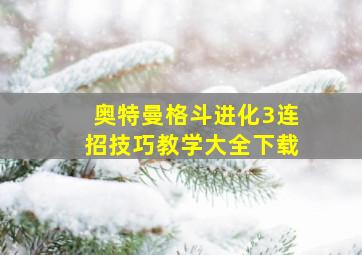 奥特曼格斗进化3连招技巧教学大全下载